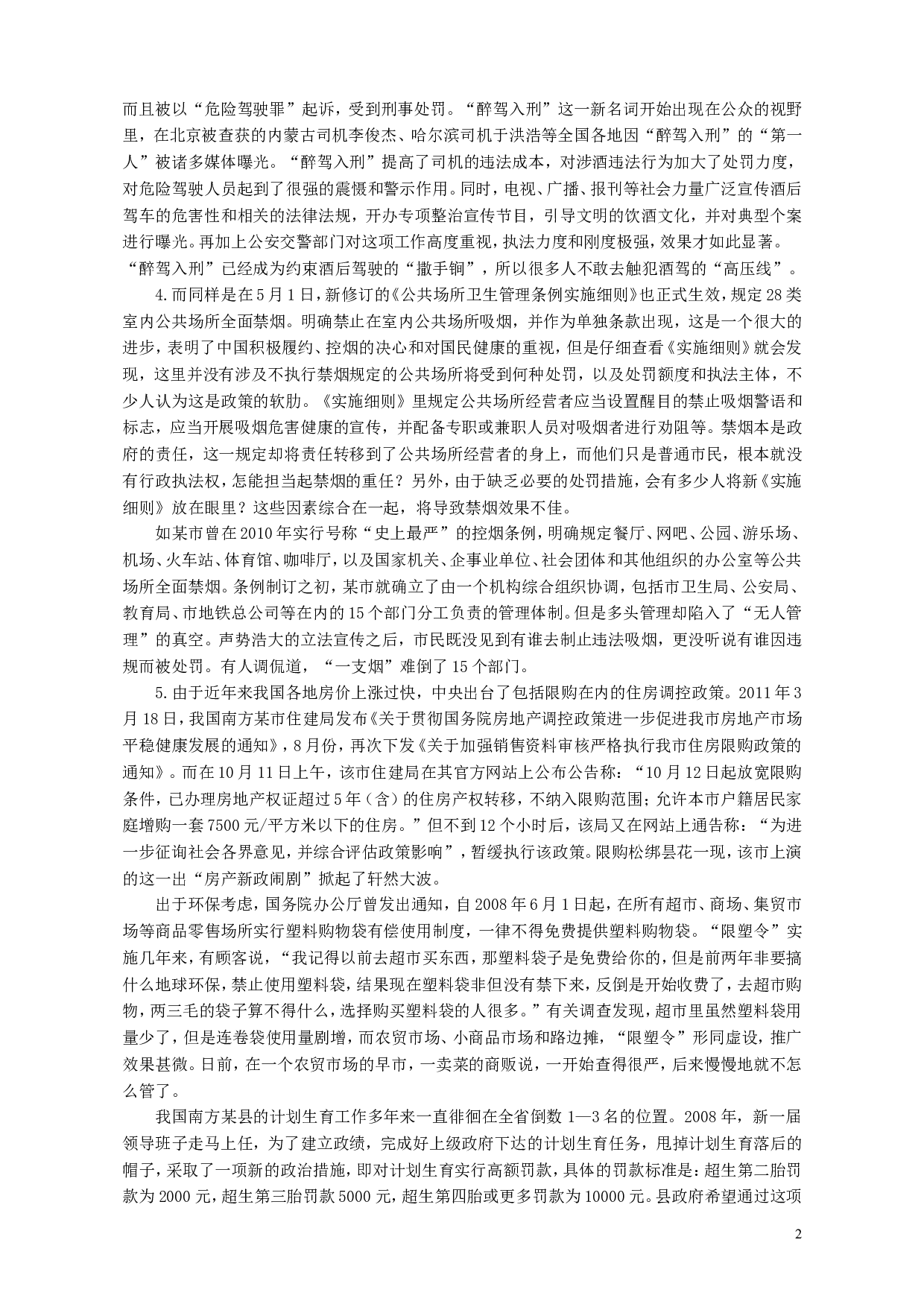 而且被以“危险驾驶罪”起诉，受到刑事处罚。“醉驾入刑”这一新名词开始出现在公众的视野里，在北京被查获的内蒙古司机李俊杰、哈尔滨司机于洪浩等全国各地因“醉驾入刑”的“第一人”被诸多媒体曝光。“醉驾入刑”提高了司机的违法成本，对涉酒违法行为加大了处罚力度，对危险驾驶人员起到了很强的震慑和警示作用。同时，电视、广播、报刊等社会力量广泛宣传酒后驾车的危害性和相关的法律法规，开办专项整治宣传节目，引导文明的饮酒文化，并对典型个案进行曝光。再加上公安交警部门对这项工作高度重视，执法力度和刚度极强，效果才如此显著。“醉驾入刑”已经成为约束酒后驾驶的“撒手锏”，所以很多人不敢去触犯酒驾的“高压线”。

4.而同样是在5月1日，新修订的《公共场所卫生管理条例实施细则》也正式生效，规定28类室内公共场所全面禁烟。明确禁止在室内公共场所吸烟，并作为单独条款出现，这是一个很大的进步，表明了中国积极履约、控烟的决心和对国民健康的重视，但是仔细查看《实施细则》就会发现，这里并没有涉及不执行禁烟规定的公共场所将受到何种处罚，以及处罚额度和执法主体，不少人认为这是政策的软肋。《实施细则》里规定公共场所经营者应当设置醒目的禁止吸烟警语和标志，应当开展吸烟危害健康的宣传，并配备专职或兼职人员对吸烟者进行劝阻等。禁烟本是政府的责任，这一规定却将责任转移到了公共场所经营者的身上，而他们只是普通市民，根本就没有行政执法权，怎能担当起禁烟的重任？另外，由于缺乏必要的处罚措施，会有多少人将新《实施细则》放在眼里？这些因素综合在一起，将导致禁烟效果不佳。

如某市曾在2010年实行号称“史上最严”的控烟条例，明确规定餐厅、网吧、公园、游乐场、机场、火车站、体育馆、咖啡厅，以及国家机关、企事业单位、社会团体和其他组织的办公室等公共场所全面禁烟。条例制订之初，某市就确立了由一个机构综合组织协调，包括市卫生局、公安局、教育局、市地铁总公司等在内的15个部门分工负责的管理体制。但是多头管理却陷入了“无人管理”的真空。声势浩大的立法宣传之后，市民既没见到有谁去制止违法吸烟，更没听说有谁因违规而被处罚。有人调侃道，“一支烟”难倒了15个部门。

5.由于近年来我国各地房价上涨过快，中央出台了包括限购在内的住房调控政策。2011年3月18日，我国南方某市住建局发布《关于贯彻国务院房地产调控政策进一步促进我市房地产市场平稳健康发展的通知》，8月份，再次下发《关于加强销售资料审核严格执行我市住房限购政策的通知》。而在10月11日上午，该市住建局在其官方网站上公布公告称：“10月12日起放宽限购条件，已办理房地产权证超过5年（含）的住房产权转移，不纳入限购范围；允许本市户籍居民家庭增购一套7500元/平方米以下的住房。”但不到12个小时后，该局又在网站上通告称：“为进一步征询社会各界意见，并综合评估政策影响”，暂缓执行该政策。限购松绑昙花一现，该市上演的这一出“房产新政闹剧”掀起了轩然大波。

出于环保考虑，国务院办公厅曾发出通知，自2008年6月1日起，在所有超市、商场、集贸市场等商品零售场所实行塑料购物袋有偿使用制度，一律不得免费提供塑料购物袋。“限塑令”实施几年来，有顾客说，“我记得以前去超市买东西，那塑料袋子是免费给你的，但是前两年非要搞什么地球环保，禁止使用塑料袋，结果现在塑料袋非但没有禁下来，反倒是开始收费了，去超市购物，两三毛的袋子算不得什么，选择购买塑料袋的人很多。”有关调查发现，超市里虽然塑料袋用量少了，但是连卷袋使用量剧增，而农贸市场、小商品市场和路边摊，“限塑令”形同虚设，推广效果甚微。日前，在一个农贸市场的早市，一卖菜的商贩说，一开始查得很严，后来慢慢地就不怎么管了。

我国南方某县的计划生育工作多年来一直徘徊在全省倒数1—3名的位置。2008年，新一届领导班子走马上任，为了建立政绩，完成好上级政府下达的计划生育任务，甩掉计划生育落后的帽子，采取了一项新的政治措施，即对计划生育实行高额罚款，具体的罚款标准是：超生第二胎罚款为2000元，超生第三胎罚款5000元，超生第四胎或更多罚款为10000元。县政府希望通过这项

2